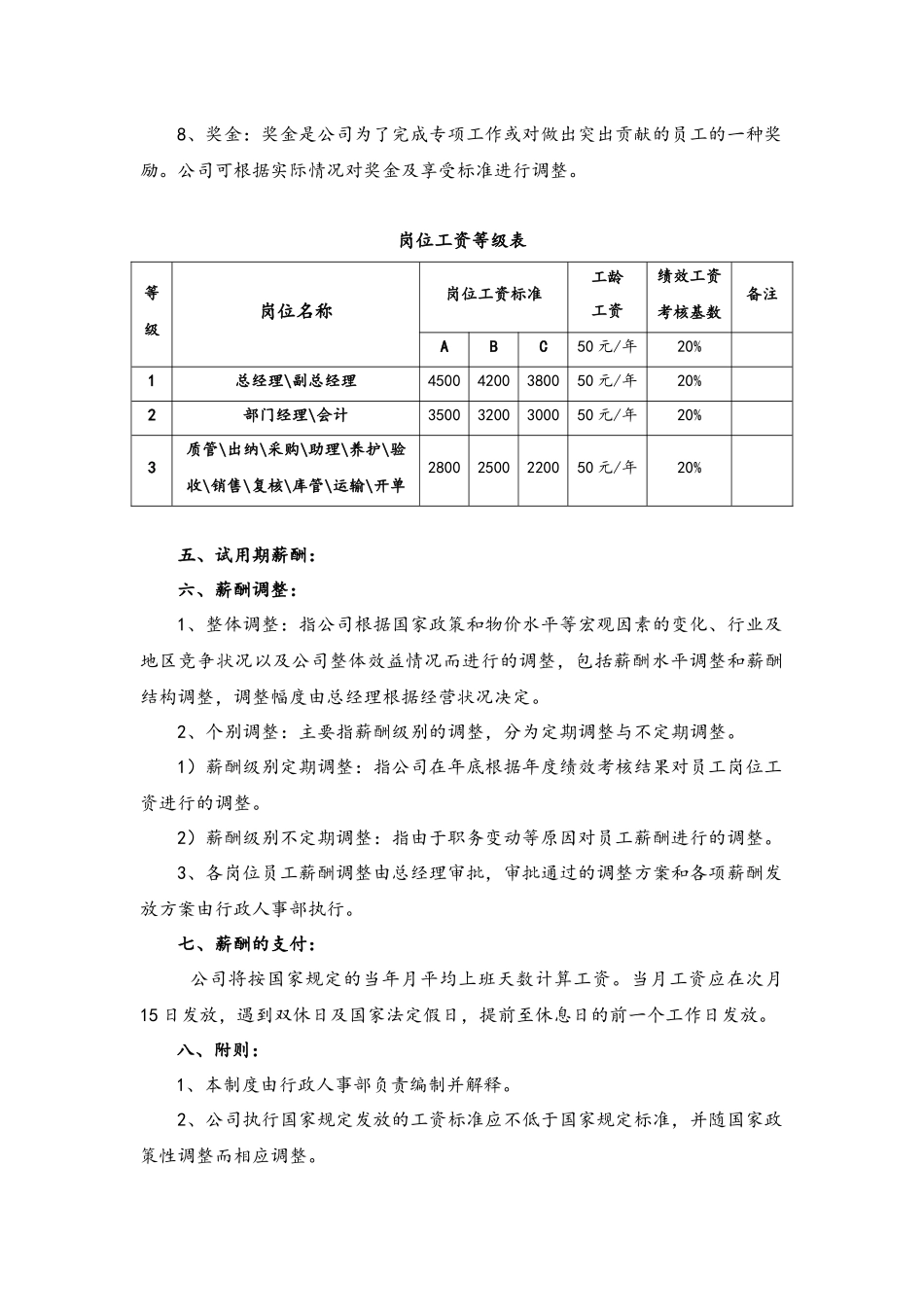 8、奖金：奖金是公司为了完成专项工作或对做出突出贡献的员工的一种奖励。公司可根据实际情况对奖金及享受标准进行调整。

岗位工资等级表

| 等级 | 岗位名称 | 岗位工资标准 | | | 工龄工资 | 绩效工资考核基数 | 备注 |
|---|---|---|---|---|---|---|---|
| | | A | B | C | 50 元/年 | 20% | |
| 1 | 总经理\副总经理 | 4500 | 4200 | 3800 | 50 元/年 | 20% | |
| 2 | 部门经理\会计 | 3500 | 3200 | 3000 | 50 元/年 | 20% | |
| 3 | 质管\出纳\采购\助理\养护\验收\销售\复核\库管\运输\开单 | 2800 | 2500 | 2200 | 50 元/年 | 20% | |

五、试用期薪酬：

六、薪酬调整：

1、整体调整：指公司根据国家政策和物价水平等宏观因素的变化、行业及地区竞争状况以及公司整体效益情况而进行的调整，包括薪酬水平调整和薪酬结构调整，调整幅度由总经理根据经营状况决定。

2、个别调整：主要指薪酬级别的调整，分为定期调整与不定期调整。

1）薪酬级别定期调整：指公司在年底根据年度绩效考核结果对员工岗位工资进行的调整。

2）薪酬级别不定期调整：指由于职务变动等原因对员工薪酬进行的调整。

3、各岗位员工薪酬调整由总经理审批，审批通过的调整方案和各项薪酬发放方案由行政人事部执行。

七、薪酬的支付：

公司将按国家规定的当年月平均上班天数计算工资。当月工资应在次月15日发放，遇到双休日及国家法定假日，提前至休息日的前一个工作日发放。

八、附则：

1、本制度由行政人事部负责编制并解释。

2、公司执行国家规定发放的工资标准应不低于国家规定标准，并随国家政策性调整而相应调整。